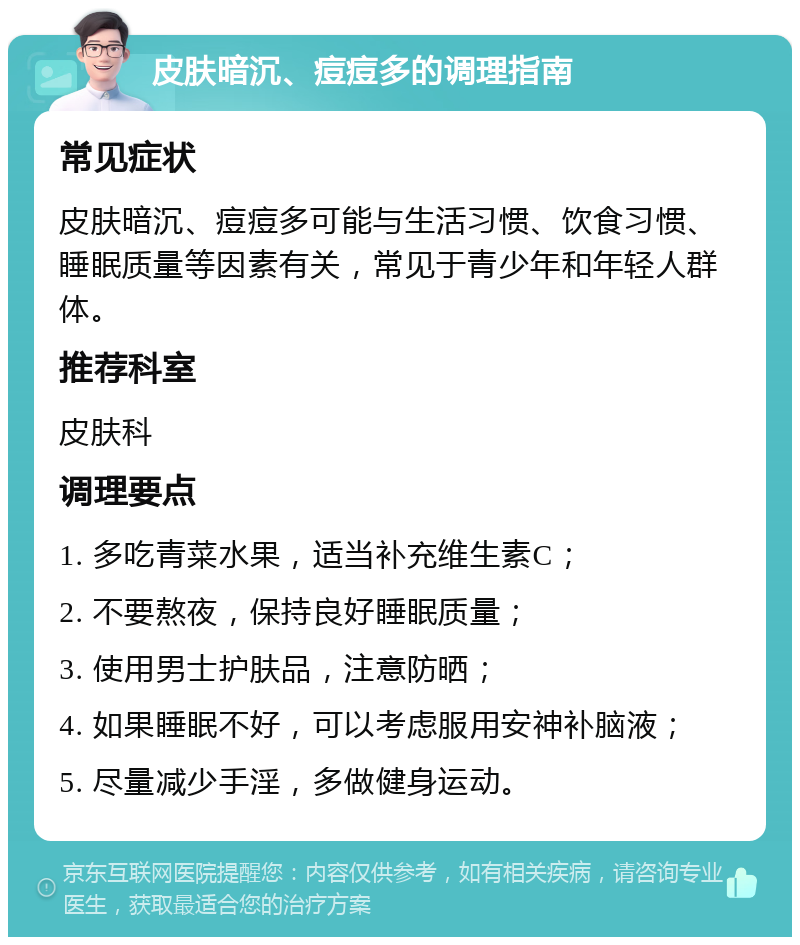 皮肤暗沉、痘痘多的调理指南

常见症状

皮肤暗沉、痘痘多可能与生活习惯、饮食习惯、睡眠质量等因素有关，常见于青少年和年轻人群体。

推荐科室

皮肤科

调理要点

1. 多吃青菜水果，适当补充维生素C；

2. 不要熬夜，保持良好睡眠质量；

3. 使用男士护肤品，注意防晒；

4. 如果睡眠不好，可以考虑服用安神补脑液；

5. 尽量减少手淫，多做健身运动。

京东互联网医院提醒您：内容仅供参考，如有相关疾病，请咨询专业医生，获取最适合您的治疗方案